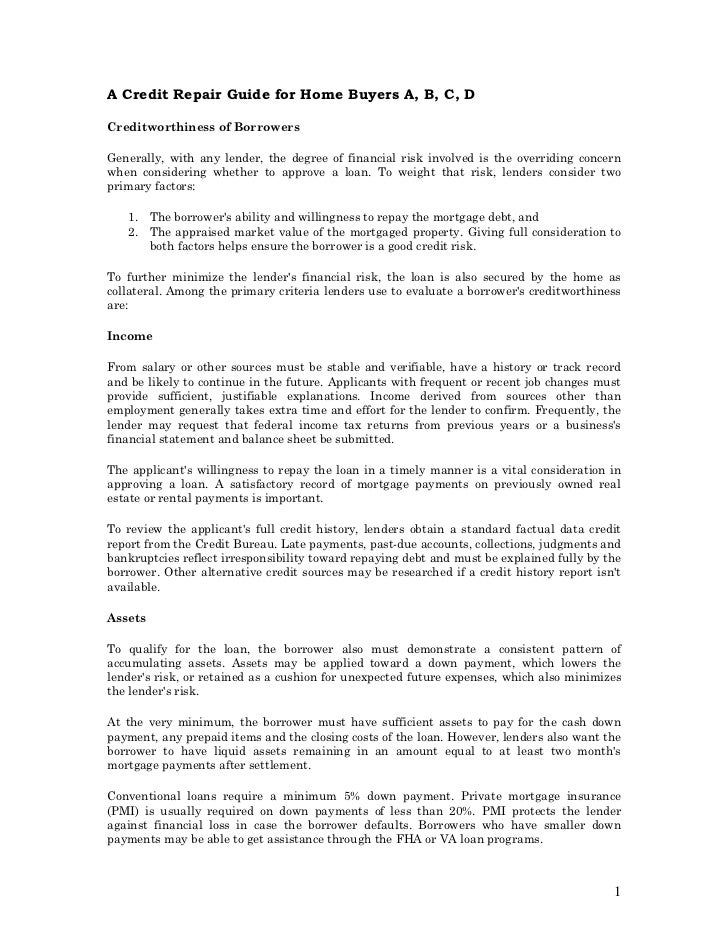 A Credit Repair Guide for Home Buyers A, B, C, D

Creditworthiness of Borrowers

Generally, with any lender, the degree of financial risk involved is the overriding concern when considering whether to approve a loan. To weight that risk, lenders consider two primary factors:

1. The borrower's ability and willingness to repay the mortgage debt, and
2. The appraised market value of the mortgaged property. Giving full consideration to both factors helps ensure the borrower is a good credit risk.

To further minimize the lender's financial risk, the loan is also secured by the home as collateral. Among the primary criteria lenders use to evaluate a borrower's creditworthiness are:

Income

From salary or other sources must be stable and verifiable, have a history or track record and be likely to continue in the future. Applicants with frequent or recent job changes must provide sufficient, justifiable explanations. Income derived from sources other than employment generally takes extra time and effort for the lender to confirm. Frequently, the lender may request that federal income tax returns from previous years or a business's financial statement and balance sheet be submitted.

The applicant's willingness to repay the loan in a timely manner is a vital consideration in approving a loan. A satisfactory record of mortgage payments on previously owned real estate or rental payments is important.

To review the applicant's full credit history, lenders obtain a standard factual data credit report from the Credit Bureau. Late payments, past-due accounts, collections, judgments and bankruptcies reflect irresponsibility toward repaying debt and must be explained fully by the borrower. Other alternative credit sources may be researched if a credit history report isn't available.

Assets

To qualify for the loan, the borrower also must demonstrate a consistent pattern of accumulating assets. Assets may be applied toward a down payment, which lowers the lender's risk, or retained as a cushion for unexpected future expenses, which also minimizes the lender's risk.

At the very minimum, the borrower must have sufficient assets to pay for the cash down payment, any prepaid items and the closing costs of the loan. However, lenders also want the borrower to have liquid assets remaining in an amount equal to at least two month's mortgage payments after settlement.

Conventional loans require a minimum 5% down payment. Private mortgage insurance (PMI) is usually required on down payments of less than 20%. PMI protects the lender against financial loss in case the borrower defaults. Borrowers who have smaller down payments may be able to get assistance through the FHA or VA loan programs.

1